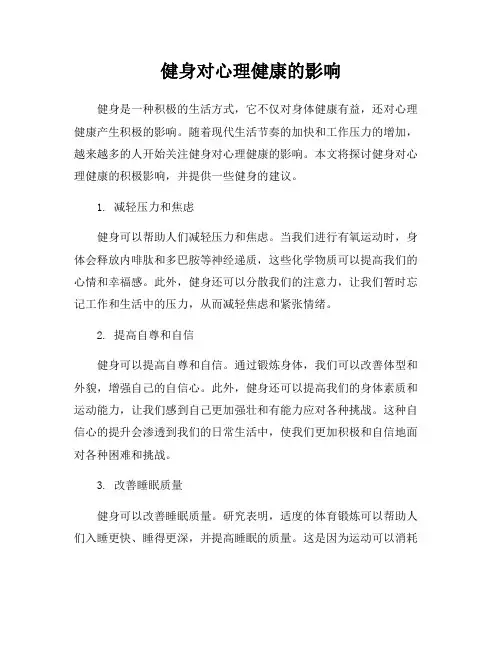 健身对心理健康的影响

健身是一种积极的生活方式，它不仅对身体健康有益，还对心理健康产生积极的影响。随着现代生活节奏的加快和工作压力的增加，越来越多的人开始关注健身对心理健康的影响。本文将探讨健身对心理健康的积极影响，并提供一些健身的建议。

1. 减轻压力和焦虑

健身可以帮助人们减轻压力和焦虑。当我们进行有氧运动时，身体会释放内啡肽和多巴胺等神经递质，这些化学物质可以提高我们的心情和幸福感。此外，健身还可以分散我们的注意力，让我们暂时忘记工作和生活中的压力，从而减轻焦虑和紧张情绪。

2. 提高自尊和自信

健身可以提高自尊和自信。通过锻炼身体，我们可以改善体型和外貌，增强自己的自信心。此外，健身还可以提高我们的身体素质和运动能力，让我们感到自己更加强壮和有能力应对各种挑战。这种自信心的提升会渗透到我们的日常生活中，使我们更加积极和自信地面对各种困难和挑战。

3. 改善睡眠质量

健身可以改善睡眠质量。研究表明，适度的体育锻炼可以帮助人们入睡更快、睡得更深，并提高睡眠的质量。这是因为运动可以消耗